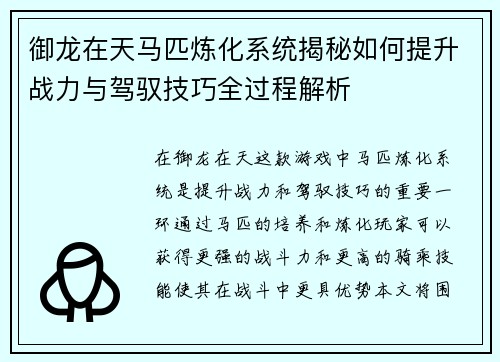 御龙在天马匹炼化系统揭秘如何提升战力与驾驭技巧全过程解析

在御龙在天这款游戏中马匹炼化系统是提升战力和驾驭技巧的重要一环通过马匹的培养和炼化玩家可以获得更强的战斗力和更高的骑乘技能使其在战斗中更具优势本文将围